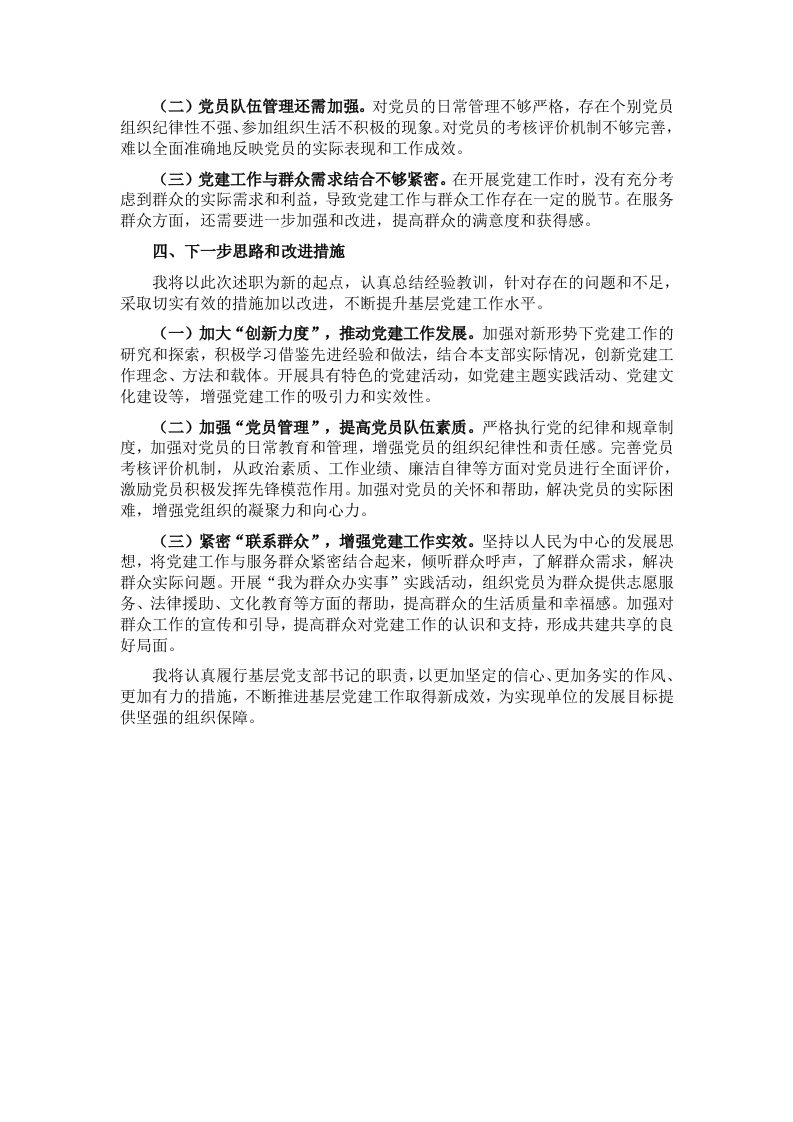 （二）党员队伍管理还需加强。对党员的日常管理不够严格，存在个别党员组织纪律性不强、参加组织生活不积极的现象。对党员的考核评价机制不够完善，难以全面准确地反映党员的实际表现和工作成效。

（三）党建工作与群众需求结合不够紧密。在开展党建工作时，没有充分考虑到群众的实际需求和利益，导致党建工作与群众工作存在一定的脱节。在服务群众方面，还需要进一步加强和改进，提高群众的满意度和获得感。

四、下一步思路和改进措施

我将以此次述职为新的起点，认真总结经验教训，针对存在的问题和不足，采取切实有效的措施加以改进，不断提升基层党建工作水平。

（一）加大“创新力度”，推动党建工作发展。加强对新形势下党建工作的研究和探索，积极学习借鉴先进经验和做法，结合本支部实际情况，创新党建工作理念、方法和载体。开展具有特色的党建活动，如党建主题实践活动、党建文化建设等，增强党建工作的吸引力和实效性。

（二）加强“党员管理”，提高党员队伍素质。严格执行党的纪律和规章制度，加强对党员的日常教育和管理，增强党员的组织纪律性和责任感。完善党员考核评价机制，从政治素质、工作业绩、廉洁自律等方面对党员进行全面评价，激励党员积极发挥先锋模范作用。加强对党员的关怀和帮助，解决党员的实际困难，增强党组织的凝聚力和向心力。

（三）紧密“联系群众”，增强党建工作实效。坚持以人民为中心的发展思想，将党建工作与服务群众紧密结合起来，倾听群众呼声，了解群众需求，解决群众实际问题。开展“我为群众办实事”实践活动，组织党员为群众提供志愿服务、法律援助、文化教育等方面的帮助，提高群众的生活质量和幸福感。加强对群众工作的宣传和引导，提高群众对党建工作的认识和支持，形成共建共享的良好局面。

我将认真履行基层党支部书记的职责，以更加坚定的信心、更加务实的作风、更加有力的措施，不断推进基层党建工作取得新成效，为实现单位的发展目标提供坚强的组织保障。